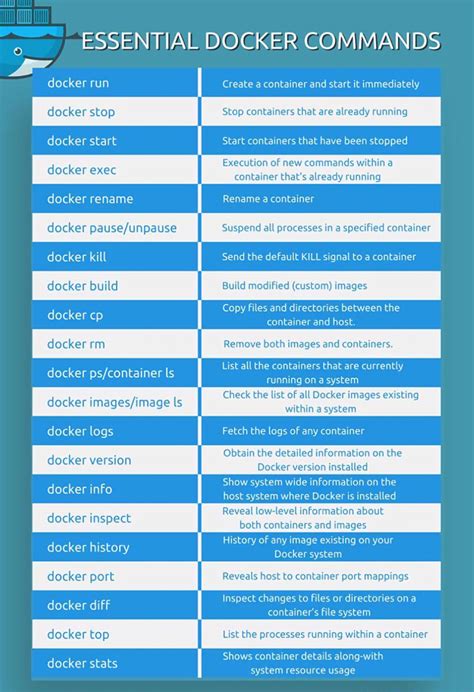 ESSENTIAL DOCKER COMMANDS

| | |
|---|---|
| docker run | Create a container and start it immediately |
| docker stop | Stop containers that are already running |
| docker start | Start containers that have been stopped |
| docker exec | Execution of new commands within a container that's already running |
| docker rename | Rename a container |
| docker pause/unpause | Suspend all processes in a specified container |
| docker kill | Send the default KILL signal to a container |
| docker build | Build modified (custom) images |
| docker cp | Copy files and directories between the container and host. |
| docker rm | Remove both images and containers. |
| docker ps/container ls | List all the containers that are currently running on a system |
| docker images/image ls | Check the list of all Docker images existing within a system |
| docker logs | Fetch the logs of any container |
| docker version | Obtain the detailed information on the Docker version installed |
| docker info | Show system wide information on the host system where Docker is installed |
| docker inspect | Reveal low-level information about both containers and images |
| docker history | History of any image existing on your Docker system |
| docker port | Reveals host to container port mappings |
| docker diff | Inspect changes to files or directories on a container's file system |
| docker top | List the processes running within a container |
| docker stats | Shows container details along-with system resource usage |